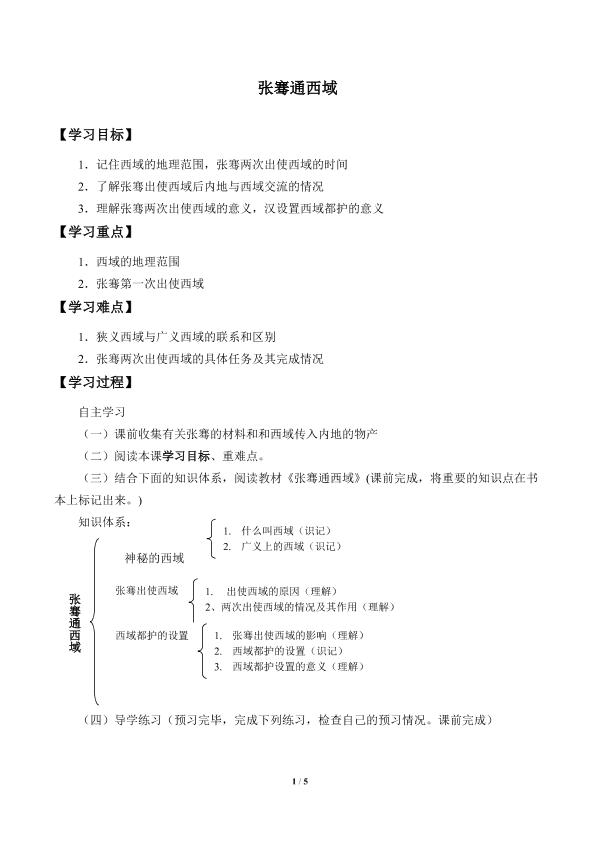 张骞通西域

【学习目标】

1．记住西域的地理范围，张骞两次出使西域的时间

2．了解张骞出使西域后内地与西域交流的情况

3．理解张骞两次出使西域的意义，汉设置西域都护的意义

【学习重点】

1．西域的地理范围

2．张骞第一次出使西域

【学习难点】

1．狭义西域与广义西域的联系和区别

2．张骞两次出使西域的具体任务及其完成情况

【学习过程】

自主学习

（一）课前收集有关张骞的材料和和西域传入内地的物产

（二）阅读本课学习目标、重难点。

（三）结合下面的知识体系，阅读教材《张骞通西域》(课前完成，将重要的知识点在书本上标记出来。)

知识体系：

张骞通西域

神秘的西域
1. 什么叫西域（识记）
2. 广义上的西域（识记）

张骞出使西域
1. 出使西域的原因（理解）
2、两次出使西域的情况及其作用（理解）

西域都护的设置
1. 张骞出使西域的影响（理解）
2. 西域都护的设置（识记）
3. 西域都护设置的意义（理解）

（四）导学练习（预习完毕，完成下列练习，检查自己的预习情况。课前完成）

1 / 5